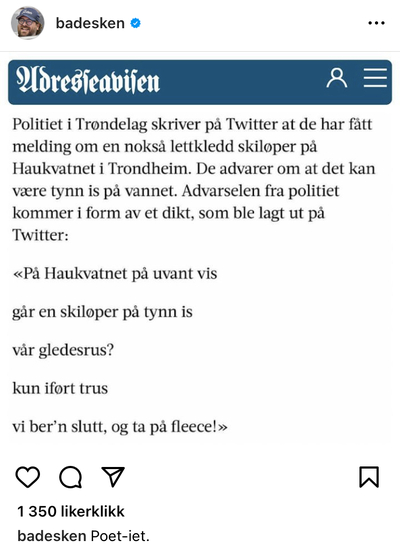 badesken

Adresseavisen

Politiet i Trøndelag skriver på Twitter at de har fått melding om en nokså lettkledd skiløper på Haukvatnet i Trondheim. De advarer om at det kan være tynn is på vannet. Advarselen fra politiet kommer i form av et dikt, som ble lagt ut på Twitter:

«På Haukvatnet på uvant vis

går en skiløper på tynn is

vår gledesrus?

kun iført trus

vi ber'n slutt, og ta på fleece!»

1 350 likerklikk

badesken Poet-iet.